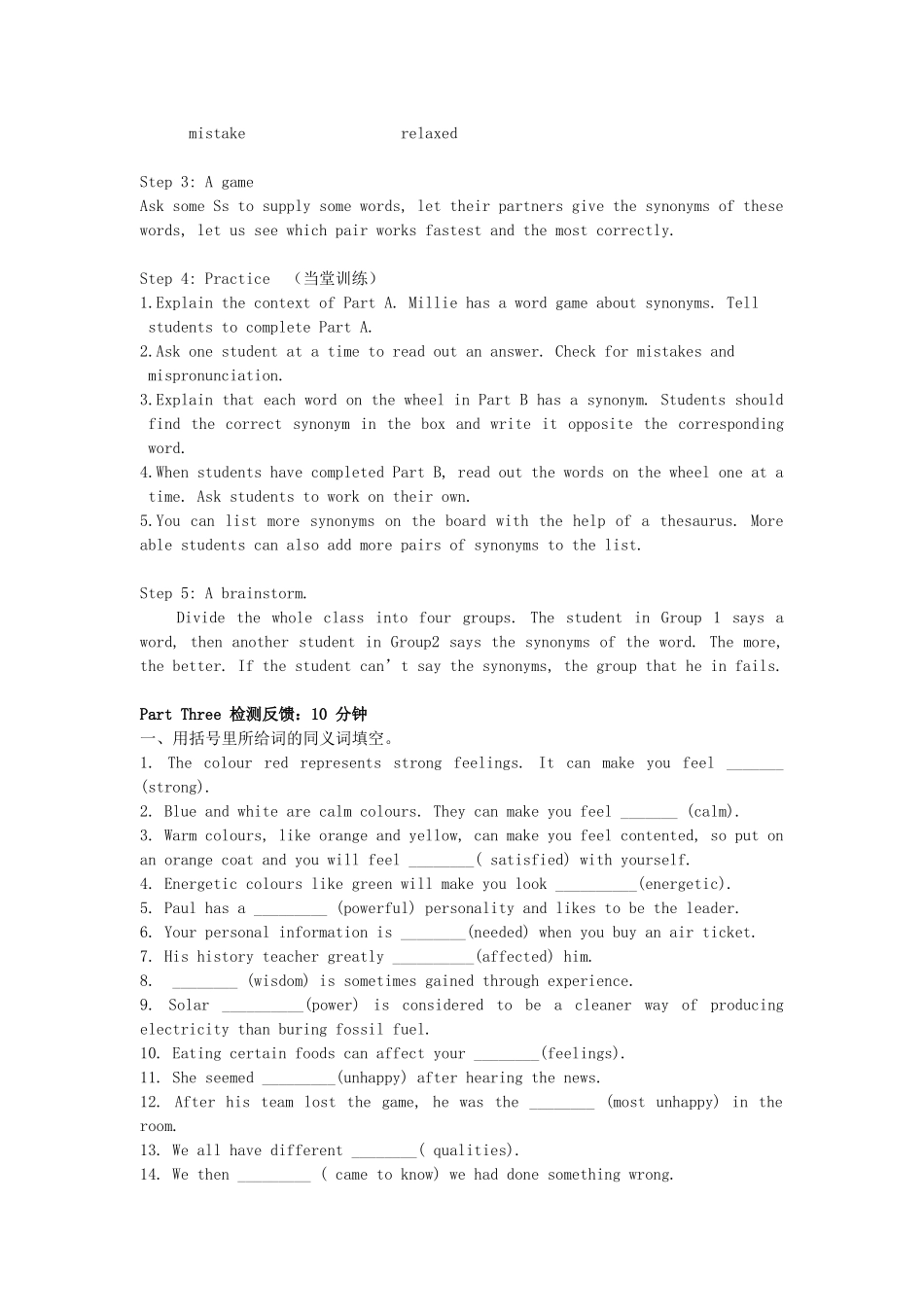 mistake relaxed

Step 3: A game
Ask some Ss to supply some words, let their partners give the synonyms of these words, let us see which pair works fastest and the most correctly.

Step 4: Practice （当堂训练）
1.Explain the context of Part A. Millie has a word game about synonyms. Tell students to complete Part A.
2.Ask one student at a time to read out an answer. Check for mistakes and mispronunciation.
3.Explain that each word on the wheel in Part B has a synonym. Students should find the correct synonym in the box and write it opposite the corresponding word.
4.When students have completed Part B, read out the words on the wheel one at a time. Ask students to work on their own.
5.You can list more synonyms on the board with the help of a thesaurus. More able students can also add more pairs of synonyms to the list.

Step 5: A brainstorm.
Divide the whole class into four groups. The student in Group 1 says a word, then another student in Group2 says the synonyms of the word. The more, the better. If the student can’t say the synonyms, the group that he in fails.

Part Three 检测反馈：10 分钟
一、用括号里所给词的同义词填空。
1. The colour red represents strong feelings. It can make you feel _______ (strong).
2. Blue and white are calm colours. They can make you feel _______ (calm).
3. Warm colours, like orange and yellow, can make you feel contented, so put on an orange coat and you will feel ________( satisfied) with yourself.
4. Energetic colours like green will make you look __________(energetic).
5. Paul has a _________ (powerful) personality and likes to be the leader.
6. Your personal information is ________(needed) when you buy an air ticket.
7. His history teacher greatly __________(affected) him.
8. ________ (wisdom) is sometimes gained through experience.
9. Solar __________(power) is considered to be a cleaner way of producing electricity than buring fossil fuel.
10. Eating certain foods can affect your ________(feelings).
11. She seemed _________(unhappy) after hearing the news.
12. After his team lost the game, he was the ________ (most unhappy) in the room.
13. We all have different ________( qualities).
14. We then _________ ( came to know) we had done something wrong.